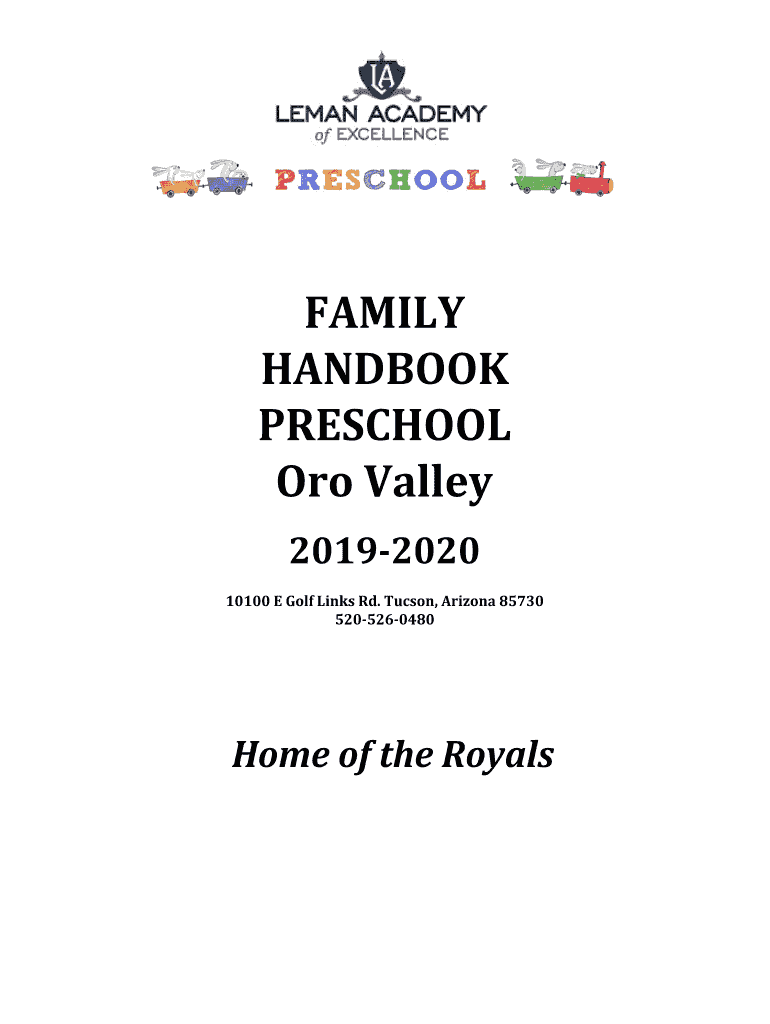 LA
LEMAN ACADEMY
of EXCELLENCE

PRESCHOOL

FAMILY HANDBOOK PRESCHOOL Oro Valley

2019-2020

10100 E Golf Links Rd. Tucson, Arizona 85730
520-526-0480

Home of the Royals